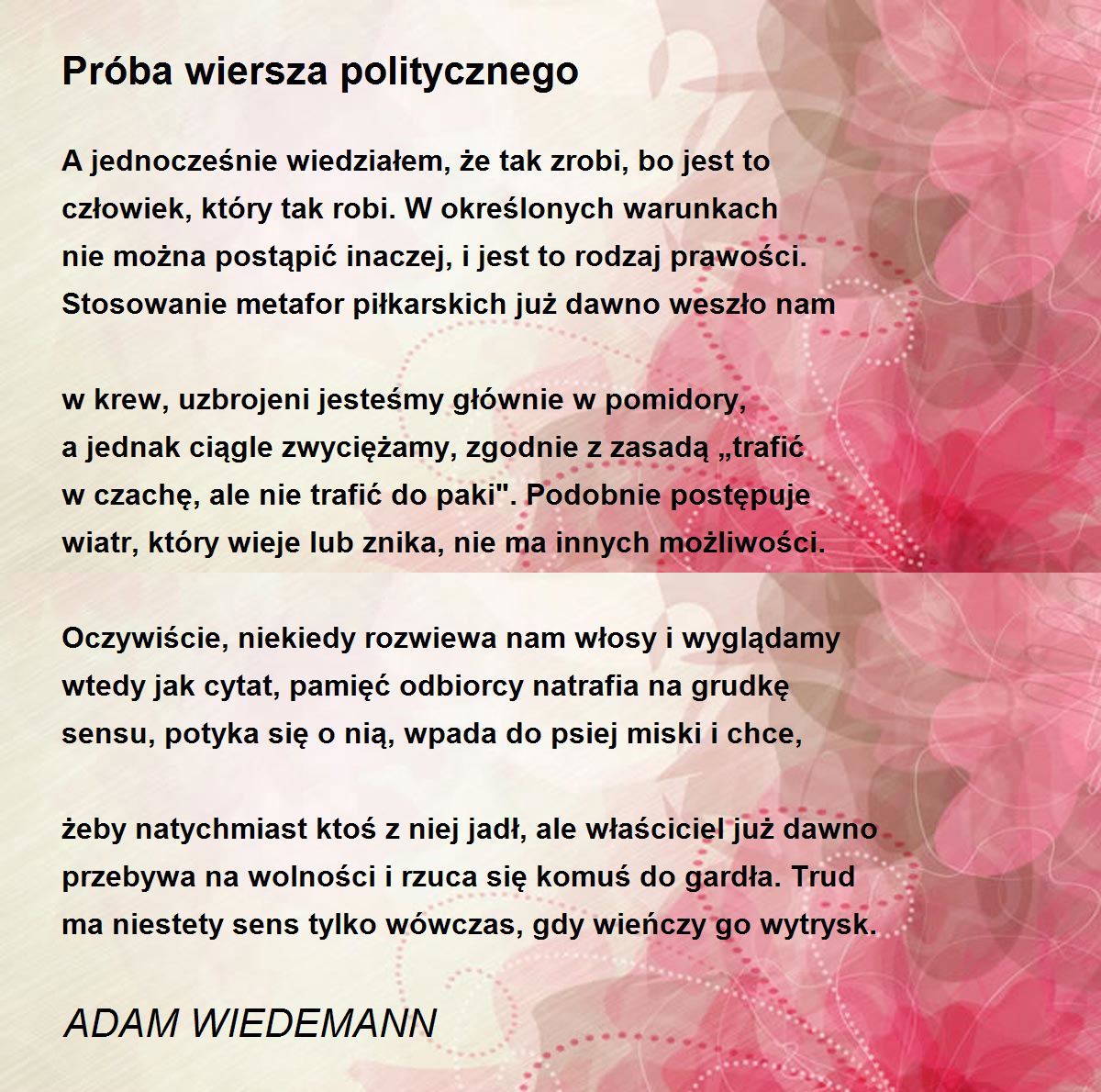 Próba wiersza politycznego

A jednocześnie wiedziałem, że tak zrobi, bo jest to
człowiek, który tak robi. W określonych warunkach
nie można postąpić inaczej, i jest to rodzaj prawości.
Stosowanie metafor piłkarskich już dawno weszło nam

w krew, uzbrojeni jesteśmy głównie w pomidory,
a jednak ciągle zwyciężamy, zgodnie z zasadą „trafić
w czachę, ale nie trafić do paki". Podobnie postępuje
wiatr, który wieje lub znika, nie ma innych możliwości.

Oczywiście, niekiedy rozwiewa nam włosy i wyglądamy
wtedy jak cytat, pamięć odbiorcy natrafia na grudkę
sensu, potyka się o nią, wpada do psiej miski i chce,

żeby natychmiast ktoś z niej jadł, ale właściciel już dawno
przebywa na wolności i rzuca się komuś do gardła. Trud
ma niestety sens tylko wówczas, gdy wieńczy go wytrysk.

ADAM WIEDEMANN